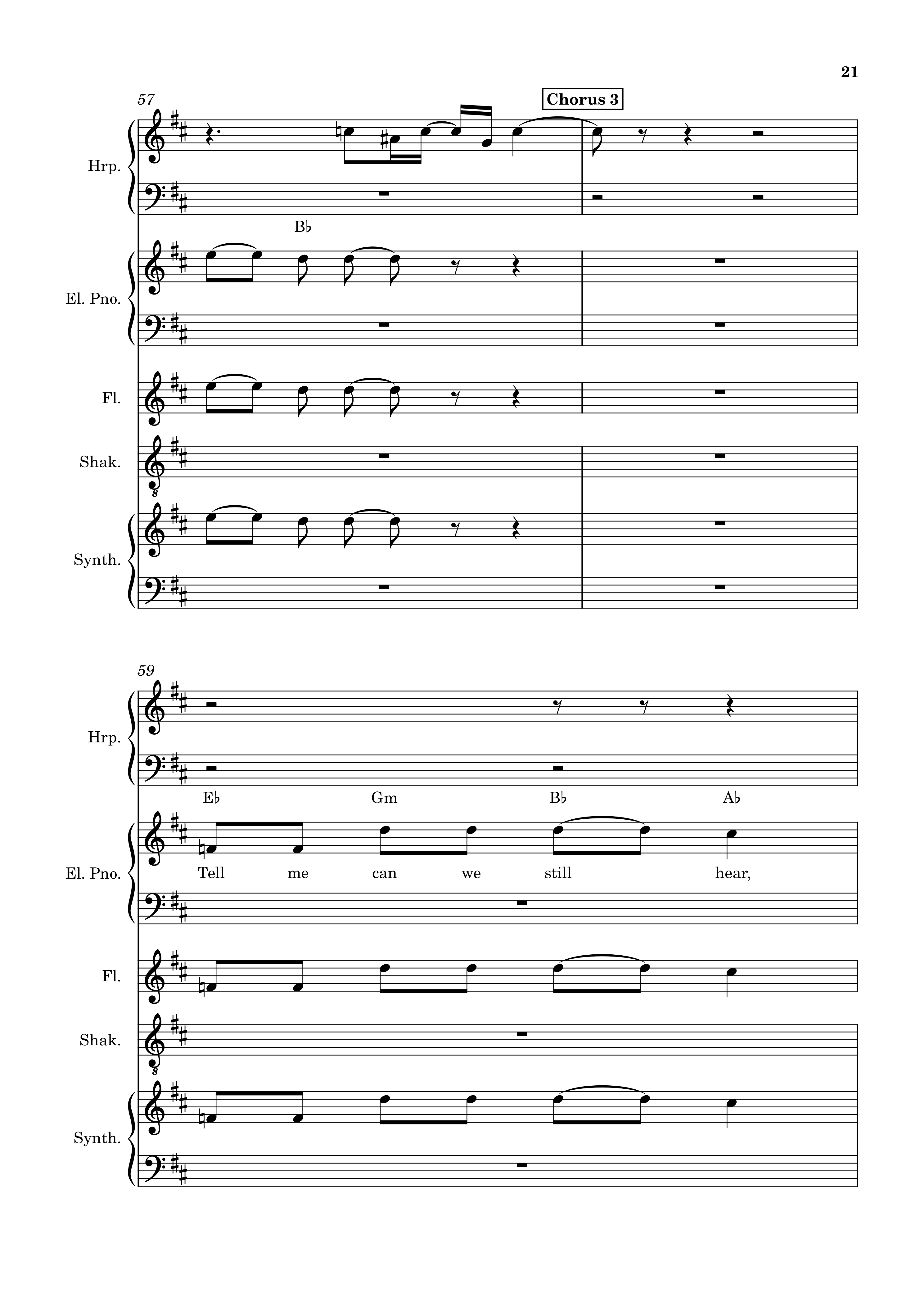 21

57

Chorus 3

Hrp.

B♭

El. Pno.

Fl.

Shak.

Synth.

59

Hrp.

E♭ Gm B♭ A♭

El. Pno.

Tell me can we still hear,

Fl.

Shak.

Synth.